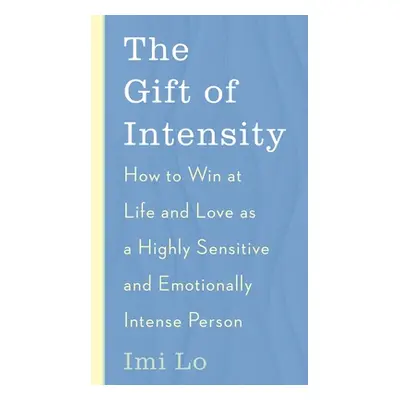 The Gift of Intensity

How to Win at Life and Love as a Highly Sensitive and Emotionally Intense Person

Imi Lo